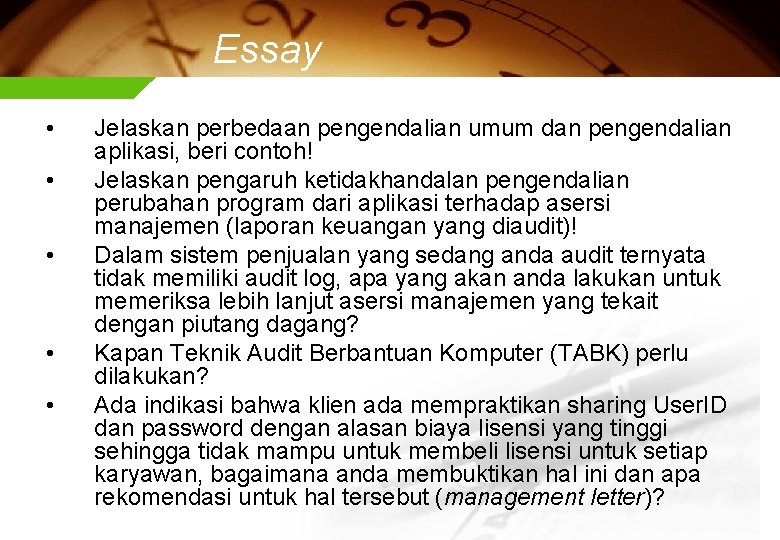 Essay

• Jelaskan perbedaan pengendalian umum dan pengendalian aplikasi, beri contoh!
• Jelaskan pengaruh ketidakhandalan pengendalian perubahan program dari aplikasi terhadap asersi manajemen (laporan keuangan yang diaudit)!
• Dalam sistem penjualan yang sedang anda audit ternyata tidak memiliki audit log, apa yang akan anda lakukan untuk memeriksa lebih lanjut asersi manajemen yang tekait dengan piutang dagang?
• Kapan Teknik Audit Berbantuan Komputer (TABK) perlu dilakukan?
• Ada indikasi bahwa klien ada mempraktikan sharing UserID dan password dengan alasan biaya lisensi yang tinggi sehingga tidak mampu untuk membeli lisensi untuk setiap karyawan, bagaimana anda membuktikan hal ini dan apa rekomendasi untuk hal tersebut (management letter)?